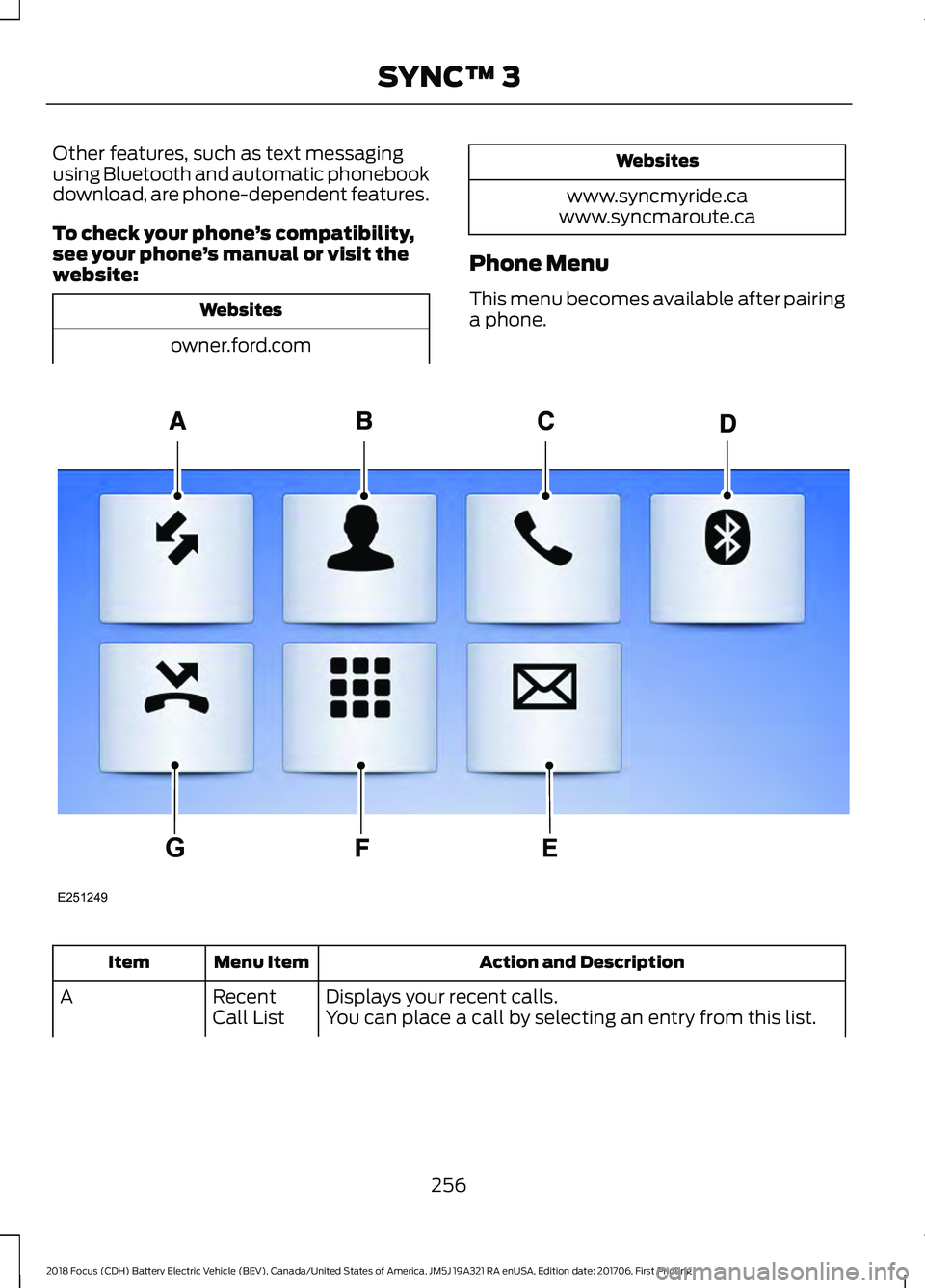 SYNC™ 3

Other features, such as text messaging using Bluetooth and automatic phonebook download, are phone-dependent features.

To check your phone's compatibility, see your phone's manual or visit the website:

| Websites |
|---|
| owner.ford.com |

| Websites |
|---|
| www.syncmyride.ca www.syncmaroute.ca |

Phone Menu

This menu becomes available after pairing a phone.

A B C D

G F E

E251249

| Item | Menu Item | Action and Description |
|---|---|---|
| A | Recent Call List | Displays your recent calls. You can place a call by selecting an entry from this list. |

256

2018 Focus (CDH) Battery Electric Vehicle (BEV), Canada/United States of America, JM5J 19A321 RA enUSA, Edition date: 201706, First Printing

carmanualsonline.info